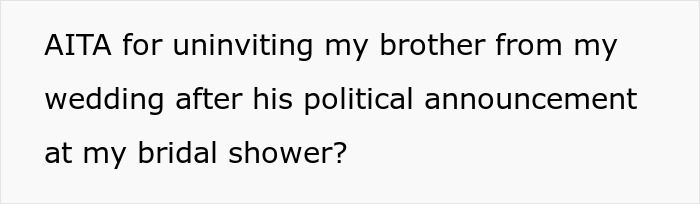 AITA for uninviting my brother from my wedding after his political announcement at my bridal shower?